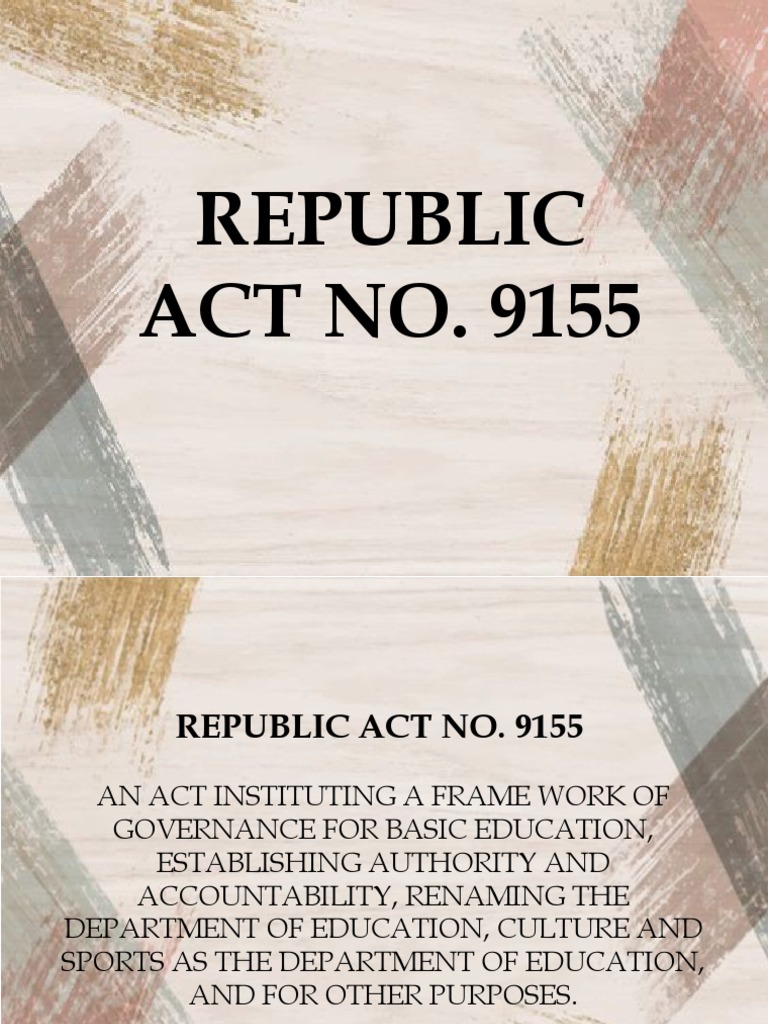 REPUBLIC ACT NO. 9155

REPUBLIC ACT NO. 9155

AN ACT INSTITUTING A FRAME WORK OF GOVERNANCE FOR BASIC EDUCATION, ESTABLISHING AUTHORITY AND ACCOUNTABILITY, RENAMING THE DEPARTMENT OF EDUCATION, CULTURE AND SPORTS AS THE DEPARTMENT OF EDUCATION, AND FOR OTHER PURPOSES.